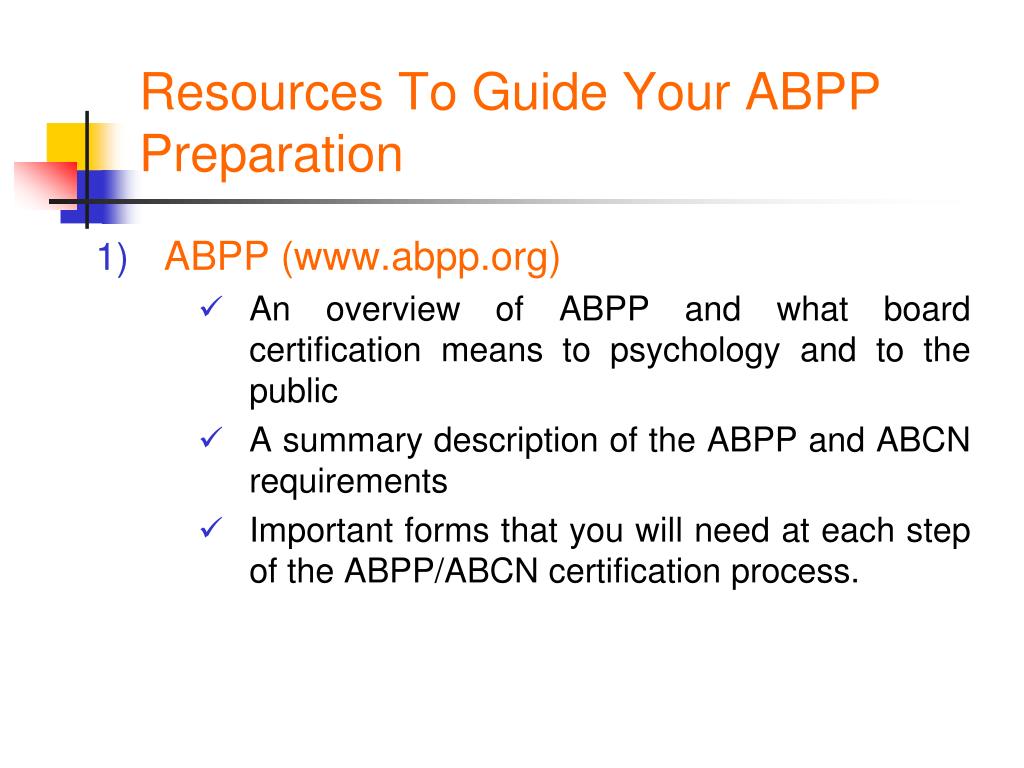 Resources To Guide Your ABPP Preparation

1) ABPP (www.abpp.org)

✓ An overview of ABPP and what board certification means to psychology and to the public

✓ A summary description of the ABPP and ABCN requirements

✓ Important forms that you will need at each step of the ABPP/ABCN certification process.